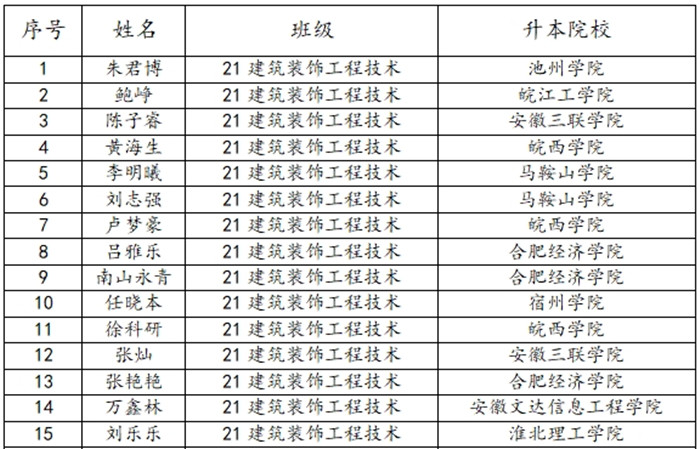 | 序号 | 姓名 | 班级 | 升本院校 |
|---|---|---|---|
| 1 | 朱君博 | 21建筑装饰工程技术 | 池州学院 |
| 2 | 鲍峥 | 21建筑装饰工程技术 | 皖江工学院 |
| 3 | 陈子睿 | 21建筑装饰工程技术 | 安徽三联学院 |
| 4 | 黄海生 | 21建筑装饰工程技术 | 皖西学院 |
| 5 | 李明曦 | 21建筑装饰工程技术 | 马鞍山学院 |
| 6 | 刘志强 | 21建筑装饰工程技术 | 马鞍山学院 |
| 7 | 卢梦豪 | 21建筑装饰工程技术 | 皖西学院 |
| 8 | 吕雅乐 | 21建筑装饰工程技术 | 合肥经济学院 |
| 9 | 南山永青 | 21建筑装饰工程技术 | 合肥经济学院 |
| 10 | 任晓本 | 21建筑装饰工程技术 | 宿州学院 |
| 11 | 徐科研 | 21建筑装饰工程技术 | 皖西学院 |
| 12 | 张灿 | 21建筑装饰工程技术 | 安徽三联学院 |
| 13 | 张艳艳 | 21建筑装饰工程技术 | 合肥经济学院 |
| 14 | 万鑫林 | 21建筑装饰工程技术 | 安徽文达信息工程学院 |
| 15 | 刘乐乐 | 21建筑装饰工程技术 | 淮北理工学院 |